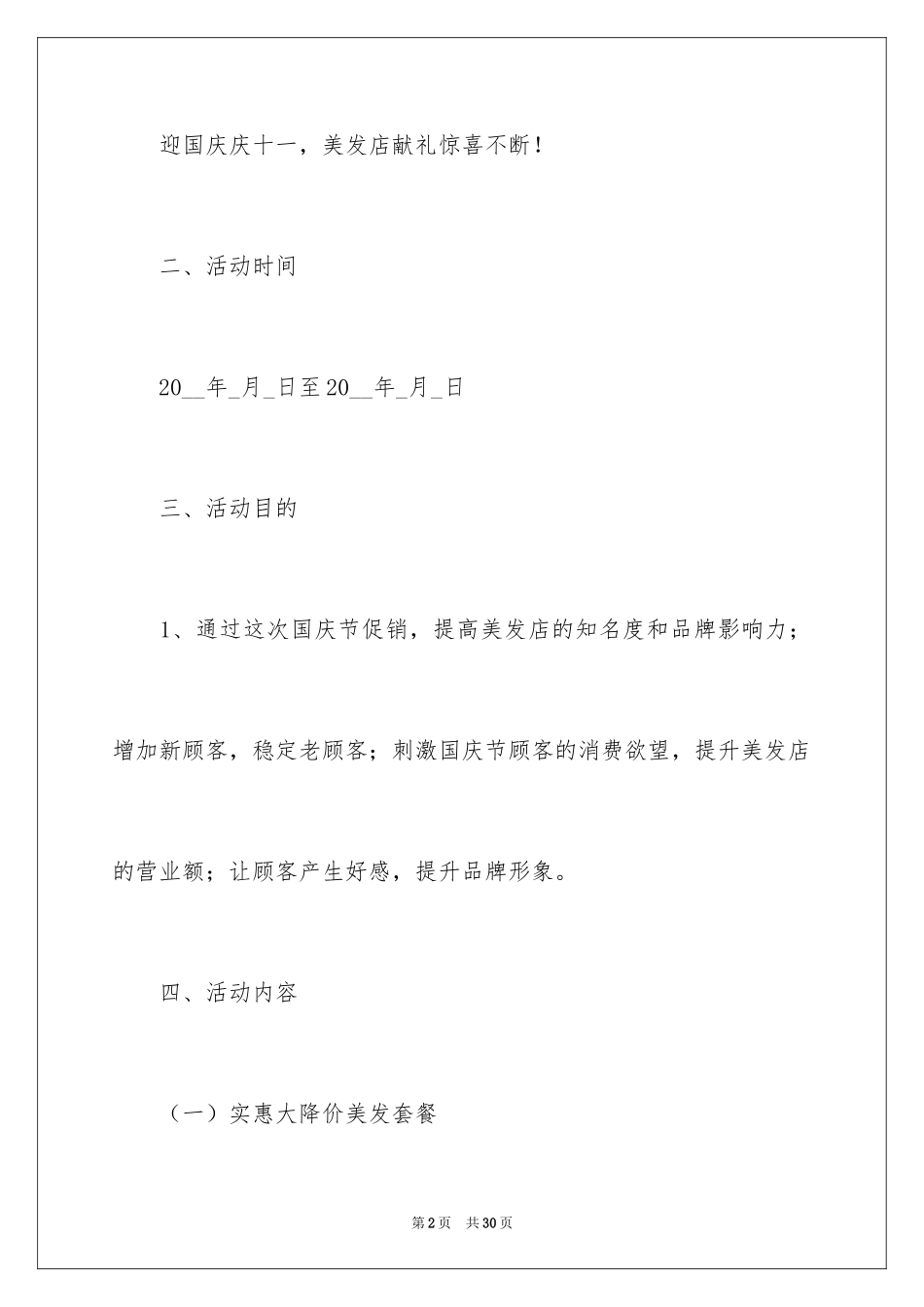 迎国庆庆十一，美发店献礼惊喜不断！

二、活动时间

20__年_月_日至20__年_月_日

三、活动目的

1、通过这次国庆节促销，提高美发店的知名度和品牌影响力；增加新顾客，稳定老顾客；刺激国庆节顾客的消费欲望，提升美发店的营业额；让顾客产生好感，提升品牌形象。

四、活动内容

（一）实惠大降价美发套餐

第2页 共30页